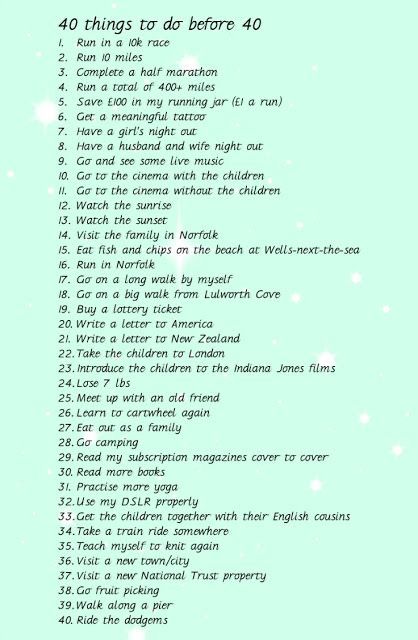 40 things to do before 40

1. Run in a 10k race
2. Run 10 miles
3. Complete a half marathon
4. Run a total of 400+ miles
5. Save £100 in my running jar (£1 a run)
6. Get a meaningful tattoo
7. Have a girl's night out
8. Have a husband and wife night out
9. Go and see some live music
10. Go to the cinema with the children
11. Go to the cinema without the children
12. Watch the sunrise
13. Watch the sunset
14. Visit the family in Norfolk
15. Eat fish and chips on the beach at Wells-next-the-sea
16. Run in Norfolk
17. Go on a long walk by myself
18. Go on a big walk from Lulworth Cove
19. Buy a lottery ticket
20. Write a letter to America
21. Write a letter to New Zealand
22. Take the children to London
23. Introduce the children to the Indiana Jones films
24. Lose 7 lbs
25. Meet up with an old friend
26. Learn to cartwheel again
27. Eat out as a family
28. Go camping
29. Read my subscription magazines cover to cover
30. Read more books
31. Practise more yoga
32. Use my DSLR properly
33. Get the children together with their English cousins
34. Take a train ride somewhere
35. Teach myself to knit again
36. Visit a new town/city
37. Visit a new National Trust property
38. Go fruit picking
39. Walk along a pier
40. Ride the dodgems